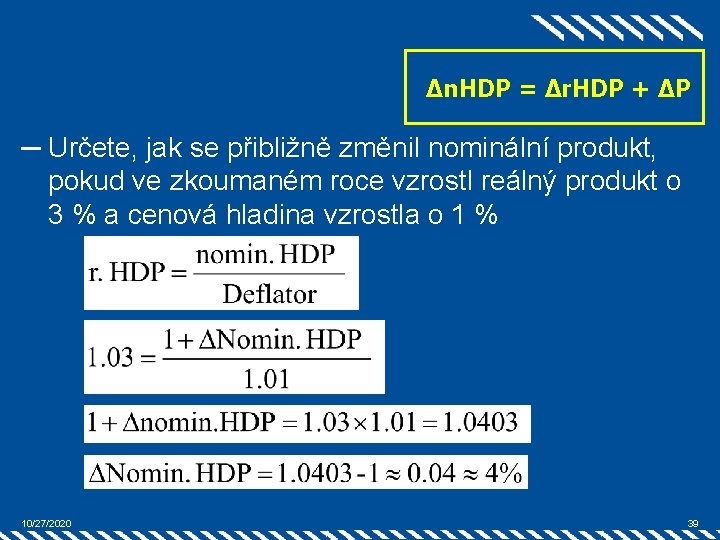 ΔnHDP = ΔrHDP + ΔP

– Určete, jak se přibližně změnil nominální produkt, pokud ve zkoumaném roce vzrostl reálný produkt o 3 % a cenová hladina vzrostla o 1 %

$\text{r. HDP} = \frac{\text{nomin. HDP}}{\text{Deflator}}$

$1.03 = \frac{1 + \Delta\text{Nomin. HDP}}{1.01}$

$1 + \Delta\text{nomin.HDP} = 1.03 \times 1.01 = 1.0403$

$\Delta\text{Nomin. HDP} = 1.0403 - 1 \approx 0.04 \approx 4\%$

10/27/2020

39